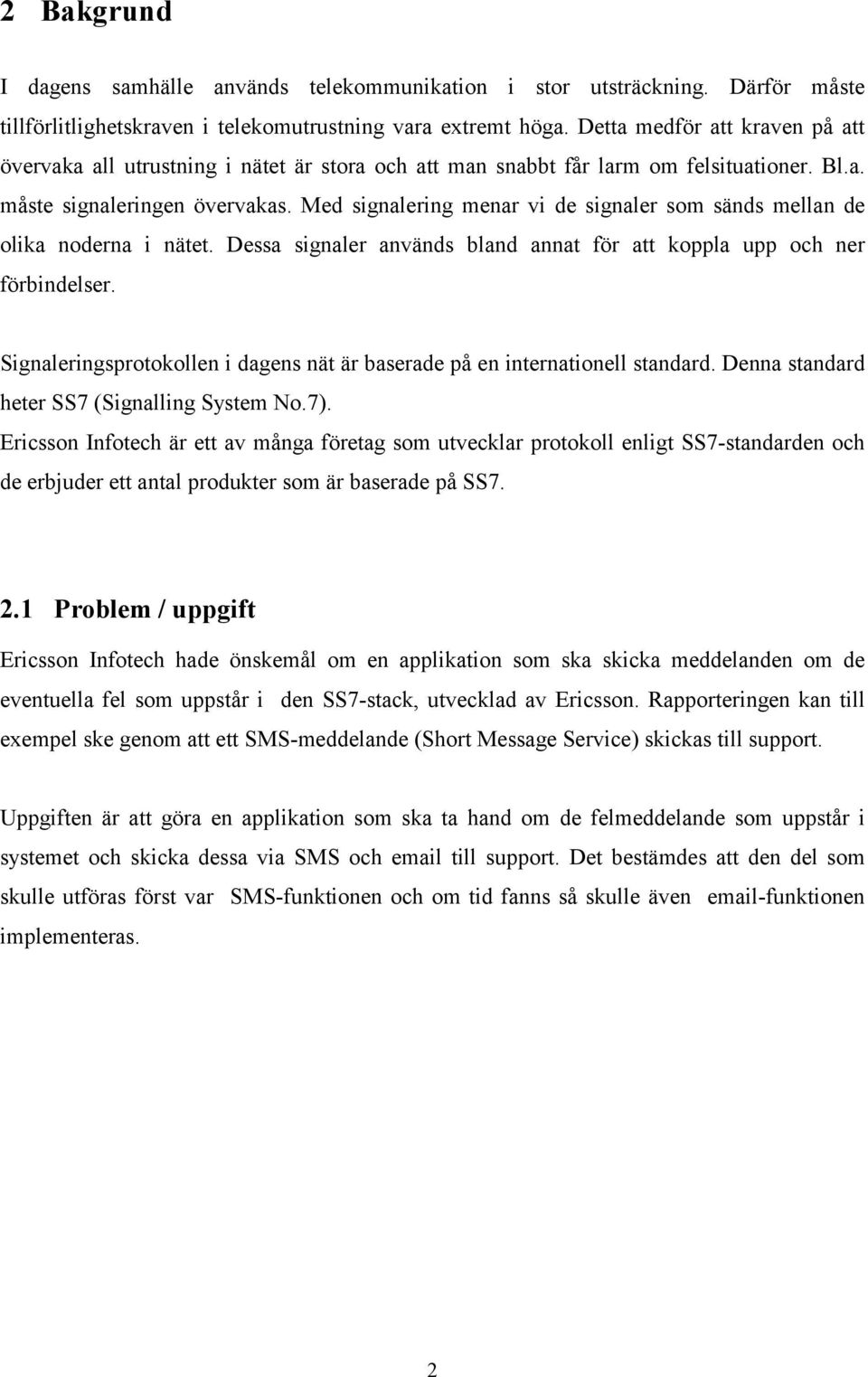 2 Bakgrund

I dagens samhälle används telekommunikation i stor utsträckning. Därför måste tillförlitlighetskraven i telekomutrustning vara extremt höga. Detta medför att kraven på att övervaka all utrustning i nätet är stora och att man snabbt får larm om felsituationer. Bl.a. måste signaleringen övervakas. Med signalering menar vi de signaler som sänds mellan de olika noderna i nätet. Dessa signaler används bland annat för att koppla upp och ner förbindelser.

Signaleringsprotokollen i dagens nät är baserade på en internationell standard. Denna standard heter SS7 (Signalling System No.7).
Ericsson Infotech är ett av många företag som utvecklar protokoll enligt SS7-standarden och de erbjuder ett antal produkter som är baserade på SS7.

2.1 Problem / uppgift

Ericsson Infotech hade önskemål om en applikation som ska skicka meddelanden om de eventuella fel som uppstår i den SS7-stack, utvecklad av Ericsson. Rapporteringen kan till exempel ske genom att ett SMS-meddelande (Short Message Service) skickas till support.

Uppgiften är att göra en applikation som ska ta hand om de felmeddelande som uppstår i systemet och skicka dessa via SMS och email till support. Det bestämdes att den del som skulle utföras först var SMS-funktionen och om tid fanns så skulle även email-funktionen implementeras.

2